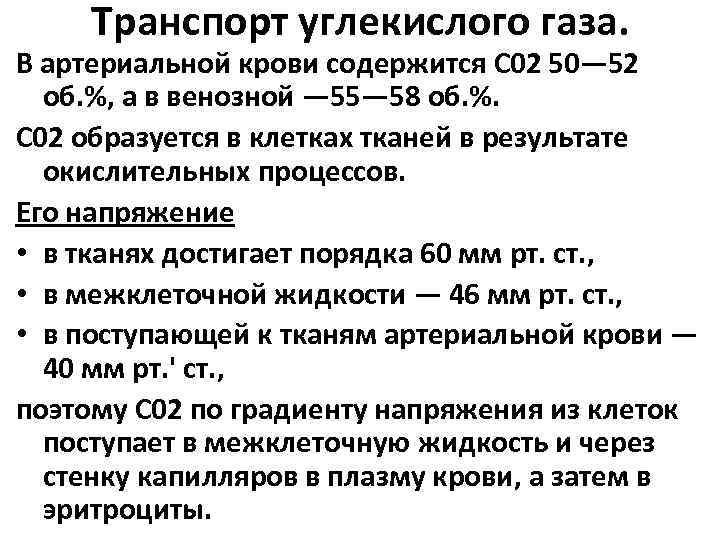 Транспорт углекислого газа.

В артериальной крови содержится С02 50—52 об.%, а в венозной —55—58 об.%.

С02 образуется в клетках тканей в результате окислительных процессов.

Его напряжение

• в тканях достигает порядка 60 мм рт. ст.,
• в межклеточной жидкости — 46 мм рт. ст.,
• в поступающей к тканям артериальной крови — 40 мм рт.' ст.,

поэтому С02 по градиенту напряжения из клеток поступает в межклеточную жидкость и через стенку капилляров в плазму крови, а затем в эритроциты.